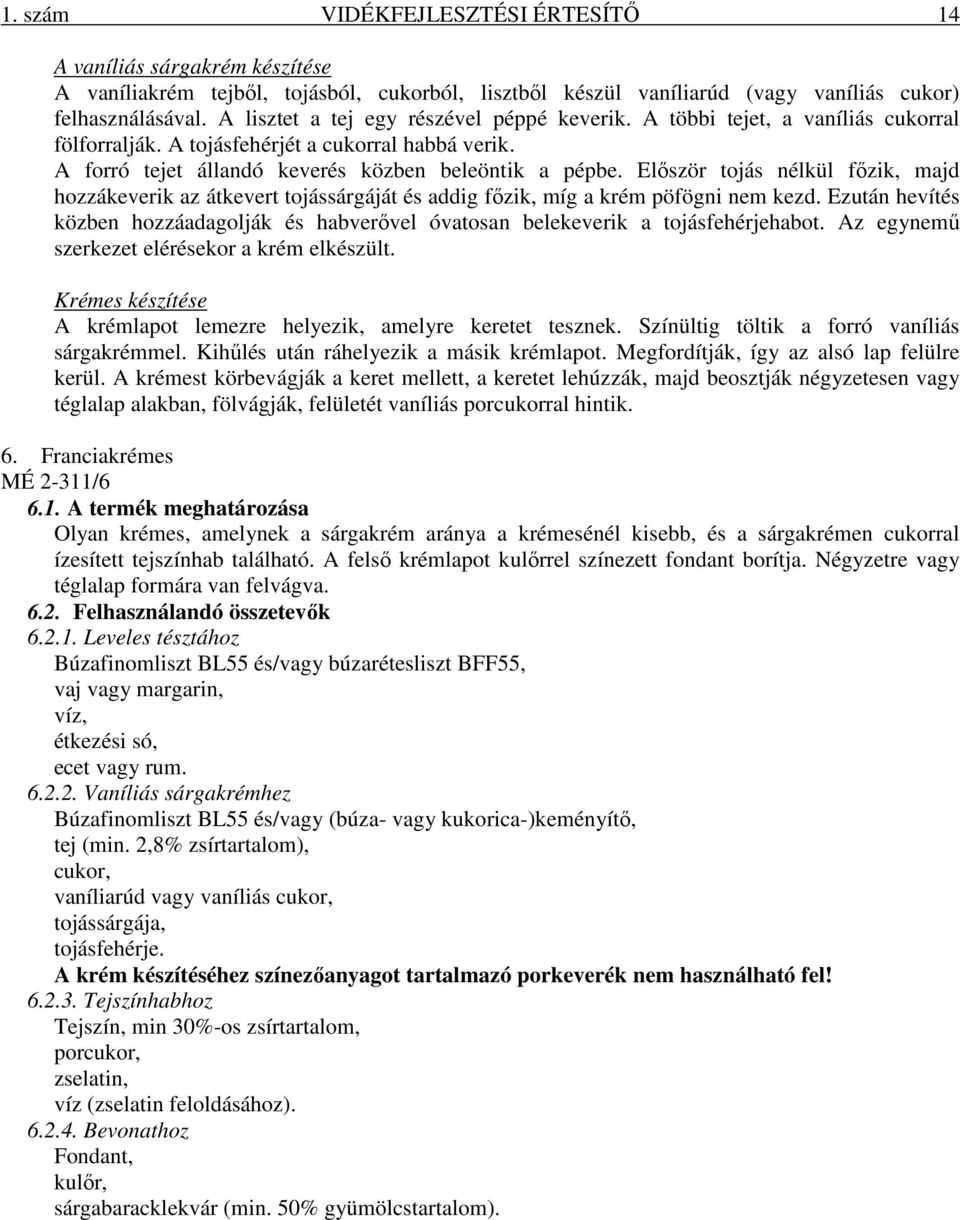 1. szám VIDÉKFEJLESZTÉSI ÉRTESÍTŐ 14

A vaníliás sárgakrém készítése
A vaníliakrém tejből, tojásból, cukorból, lisztből készül vaníliarúd (vagy vaníliás cukor) felhasználásával. A lisztet a tej egy részével péppé keverik. A többi tejet, a vaníliás cukorral fölforralják. A tojásfehérjét a cukorral habbá verik. A forró tejet állandó keverés közben beleöntik a pépbe. Először tojás nélkül főzik, majd hozzákeverik az átkevert tojássárgáját és addig főzik, míg a krém pöfögni nem kezd. Ezután hevítés közben hozzáadagolják és habverővel óvatosan belekeverik a tojásfehérjehabot. Az egynemű szerkezet elérésekor a krém elkészült.

Krémes készítése
A krémlapot lemezre helyezik, amelyre keretet tesznek. Színültig töltik a forró vaníliás sárgakrémmel. Kihűlés után ráhelyezik a másik krémlapot. Megfordítják, így az alsó lap felülre kerül. A krémest körbevágják a keret mellett, a keretet lehúzzák, majd beosztják négyzetesen vagy téglalap alakban, fölvágják, felületét vaníliás porcukorral hintik.

6. Franciakrémes
MÉ 2-311/6
6.1. A termék meghatározása
Olyan krémes, amelynek a sárgakrém aránya a krémesénél kisebb, és a sárgakrémen cukorral ízesített tejszínhab található. A felső krémlapot kulőrrel színezett fondant borítja. Négyzetre vagy téglalap formára van felvágva.
6.2. Felhasználandó összetevők
6.2.1. Leveles tésztához
Búzafinomliszt BL55 és/vagy búzarétesliszt BFF55,
vaj vagy margarin,
víz,
étkezési só,
ecet vagy rum.
6.2.2. Vaníliás sárgakrémhez
Búzafinomliszt BL55 és/vagy (búza- vagy kukorica-)keményítő,
tej (min. 2,8% zsírtartalom),
cukor,
vaníliarúd vagy vaníliás cukor,
tojássárgája,
tojásfehérje.
A krém készítéséhez színezőanyagot tartalmazó porkeverék nem használható fel!
6.2.3. Tejszínhabhoz
Tejszín, min 30%-os zsírtartalom,
porcukor,
zselatin,
víz (zselatin feloldásához).
6.2.4. Bevonathoz
Fondant,
kulőr,
sárgabaracklekvár (min. 50% gyümölcstartalom).